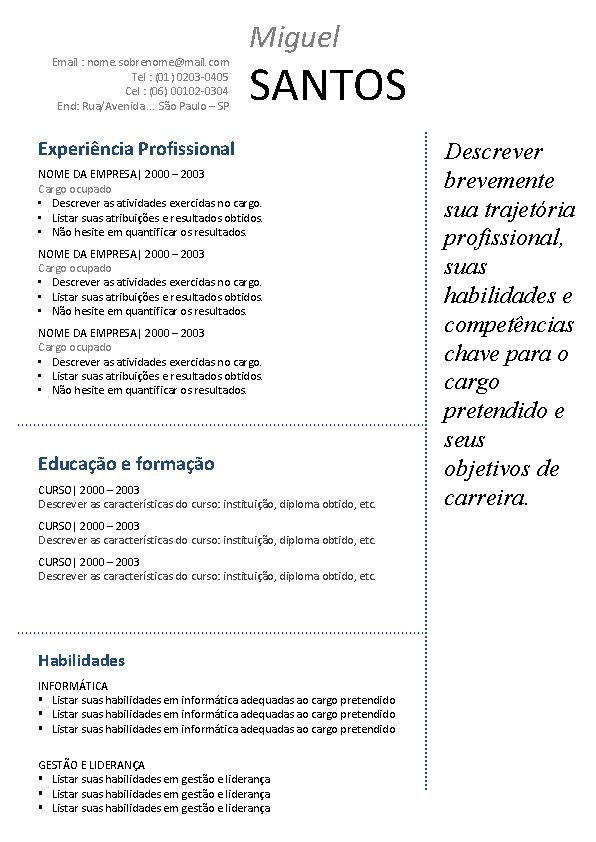 Email : nome.sobrenome@mail.com
Tel : (01) 0203-0405
Cel : (06) 00102-0304
End: Rua/Avenida... São Paulo – SP

Miguel
SANTOS

Experiência Profissional

NOME DA EMPRESA| 2000 – 2003
Cargo ocupado
▪ Descrever as atividades exercidas no cargo.
▪ Listar suas atribuições e resultados obtidos.
▪ Não hesite em quantificar os resultados.

NOME DA EMPRESA| 2000 – 2003
Cargo ocupado
▪ Descrever as atividades exercidas no cargo.
▪ Listar suas atribuições e resultados obtidos.
▪ Não hesite em quantificar os resultados.

NOME DA EMPRESA| 2000 – 2003
Cargo ocupado
▪ Descrever as atividades exercidas no cargo.
▪ Listar suas atribuições e resultados obtidos.
▪ Não hesite em quantificar os resultados.

Educação e formação

CURSO| 2000 – 2003
Descrever as características do curso: instituição, diploma obtido, etc.

CURSO| 2000 – 2003
Descrever as características do curso: instituição, diploma obtido, etc.

CURSO| 2000 – 2003
Descrever as características do curso: instituição, diploma obtido, etc.

Habilidades

INFORMÁTICA
▪ Listar suas habilidades em informática adequadas ao cargo pretendido
▪ Listar suas habilidades em informática adequadas ao cargo pretendido
▪ Listar suas habilidades em informática adequadas ao cargo pretendido

GESTÃO E LIDERANÇA
▪ Listar suas habilidades em gestão e liderança
▪ Listar suas habilidades em gestão e liderança
▪ Listar suas habilidades em gestão e liderança

Descrever brevemente sua trajetória profissional, suas habilidades e competências chave para o cargo pretendido e seus objetivos de carreira.